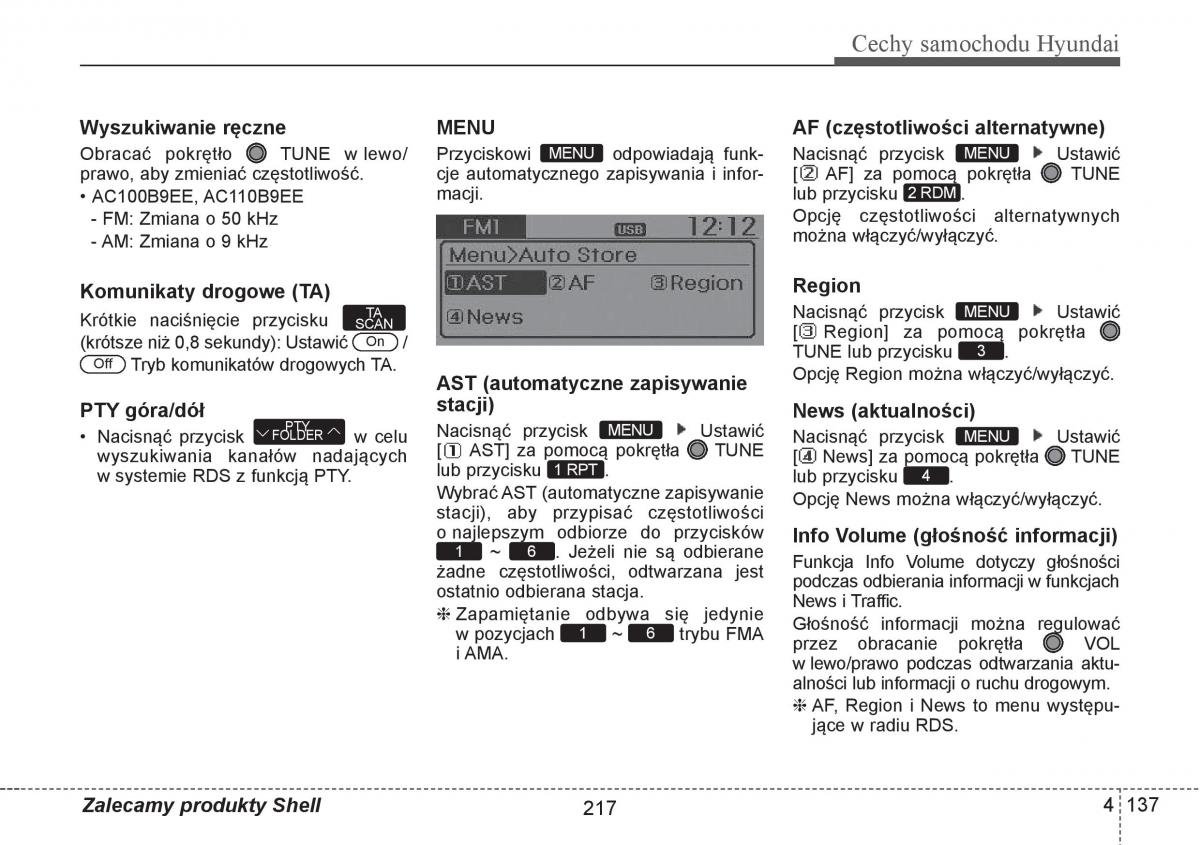 Cechy samochodu Hyundai

Wyszukiwanie ręczne
Obracać pokrętło TUNE w lewo/prawo, aby zmieniać częstotliwość.
• AC100B9EE, AC110B9EE
- FM: Zmiana o 50 kHz
- AM: Zmiana o 9 kHz

Komunikaty drogowe (TA)
Krótkie naciśnięcie przycisku TA SCAN (krótsze niż 0,8 sekundy): Ustawić On / Off Tryb komunikatów drogowych TA.

PTY góra/dół
• Nacisnąć przycisk PTY FOLDER w celu wyszukiwania kanałów nadających w systemie RDS z funkcją PTY.

MENU
Przyciskowi MENU odpowiadają funkcje automatycznego zapisywania i informacji.

FM1 USB 12:12
Menu>Auto Store
①AST ②AF ③Region
④News

AST (automatyczne zapisywanie stacji)
Nacisnąć przycisk MENU ▶ Ustawić [① AST] za pomocą pokrętła TUNE lub przycisku 1 RPT.
Wybrać AST (automatyczne zapisywanie stacji), aby przypisać częstotliwości o najlepszym odbiorze do przycisków 1 ~ 6. Jeżeli nie są odbierane żadne częstotliwości, odtwarzana jest ostatnio odbierana stacja.
❈ Zapamiętanie odbywa się jedynie w pozycjach 1 ~ 6 trybu FMA i AMA.

AF (częstotliwości alternatywne)
Nacisnąć przycisk MENU ▶ Ustawić [② AF] za pomocą pokrętła TUNE lub przycisku 2 RDM.
Opcję częstotliwości alternatywnych można włączyć/wyłączyć.

Region
Nacisnąć przycisk MENU ▶ Ustawić [③ Region] za pomocą pokrętła TUNE lub przycisku 3.
Opcję Region można włączyć/wyłączyć.

News (aktualności)
Nacisnąć przycisk MENU ▶ Ustawić [④ News] za pomocą pokrętła TUNE lub przycisku 4.
Opcję News można włączyć/wyłączyć.

Info Volume (głośność informacji)
Funkcja Info Volume dotyczy głośności podczas odbierania informacji w funkcjach News i Traffic.
Głośność informacji można regulować przez obracanie pokrętła VOL w lewo/prawo podczas odtwarzania aktualności lub informacji o ruchu drogowym.
❈ AF, Region i News to menu występujące w radiu RDS.

Zalecamy produkty Shell 217 4 137